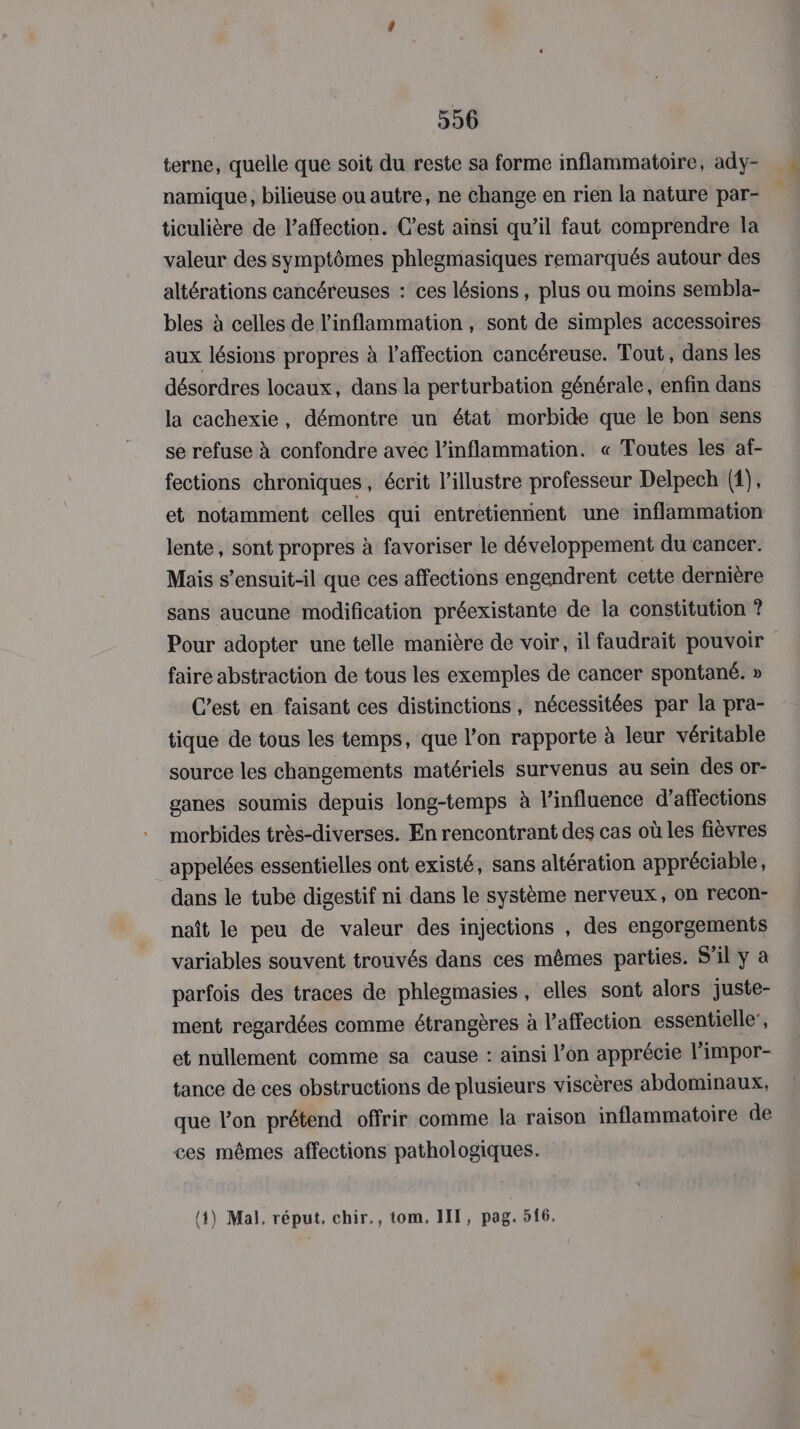 556

terne, quelle que soit du reste sa forme inflammatoire, adynamique, bilieuse ou autre, ne change en rien la nature particulière de l'affection. C'est ainsi qu'il faut comprendre la valeur des symptômes phlegmasiques remarqués autour des altérations cancéreuses : ces lésions, plus ou moins semblables à celles de l'inflammation, sont de simples accessoires aux lésions propres à l'affection cancéreuse. Tout, dans les désordres locaux, dans la perturbation générale, enfin dans la cachexie, démontre un état morbide que le bon sens se refuse à confondre avec l'inflammation. « Toutes les affections chroniques, écrit l'illustre professeur Delpech (1), et notamment celles qui entretiennent une inflammation lente, sont propres à favoriser le développement du cancer. Mais s'ensuit-il que ces affections engendrent cette dernière sans aucune modification préexistante de la constitution ? Pour adopter une telle manière de voir, il faudrait pouvoir faire abstraction de tous les exemples de cancer spontané. »

C'est en faisant ces distinctions, nécessitées par la pratique de tous les temps, que l'on rapporte à leur véritable source les changements matériels survenus au sein des organes soumis depuis long-temps à l'influence d'affections morbides très-diverses. En rencontrant des cas où les fièvres appelées essentielles ont existé, sans altération appréciable, dans le tube digestif ni dans le système nerveux, on reconnaît le peu de valeur des injections, des engorgements variables souvent trouvés dans ces mêmes parties. S'il y a parfois des traces de phlegmasies, elles sont alors justement regardées comme étrangères à l'affection essentielle, et nullement comme sa cause : ainsi l'on apprécie l'importance de ces obstructions de plusieurs viscères abdominaux, que l'on prétend offrir comme la raison inflammatoire de ces mêmes affections pathologiques.

(1) Mal. réput. chir., tom. III, pag. 516.